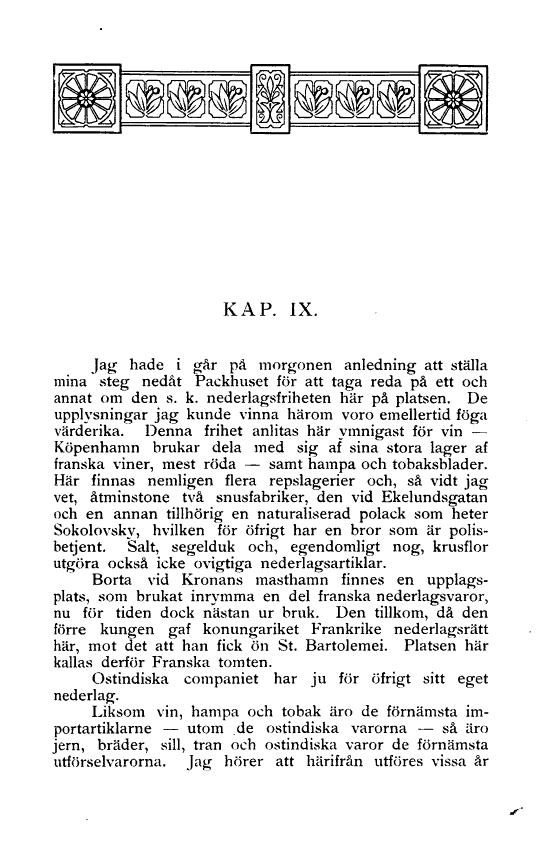 KAP. IX.

Jag hade i går på morgonen anledning att ställa mina steg nedåt Packhuset för att taga reda på ett och annat om den s. k. nederlagsfriheten här på platsen. De upplysningar jag kunde vinna härom voro emellertid föga värderika. Denna frihet anlitas här ymnigast för vin — Köpenhamn brukar dela med sig af sina stora lager af franska viner, mest röda — samt hampa och tobaksblader. Här finnas nemligen flera repslagerier och, så vidt jag vet, åtminstone två snusfabriker, den vid Ekelundsgatan och en annan tillhörig en naturaliserad polack som heter Sokolovsky, hvilken för öfrigt har en bror som är polisbetjent. Salt, segelduk och, egendomligt nog, krusflor utgöra också icke ovigtiga nederlagsartiklar.

Borta vid Kronans masthamn finnes en upplagsplats, som brukat inrymma en del franska nederlagsvaror, nu för tiden dock nästan ur bruk. Den tillkom, då den förre kungen gaf konungariket Frankrike nederlagsrätt här, mot det att han fick ön St. Bartolemei. Platsen här kallas derför Franska tomten.

Ostindiska companiet har ju för öfrigt sitt eget nederlag.

Liksom vin, hampa och tobak äro de förnämsta importartiklarne — utom de ostindiska varorna — så äro jern, bräder, sill, tran och ostindiska varor de förnämsta utförselvarorna. Jag hörer att härifrån utföres vissa år